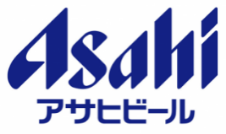 Asahi
アサヒビール